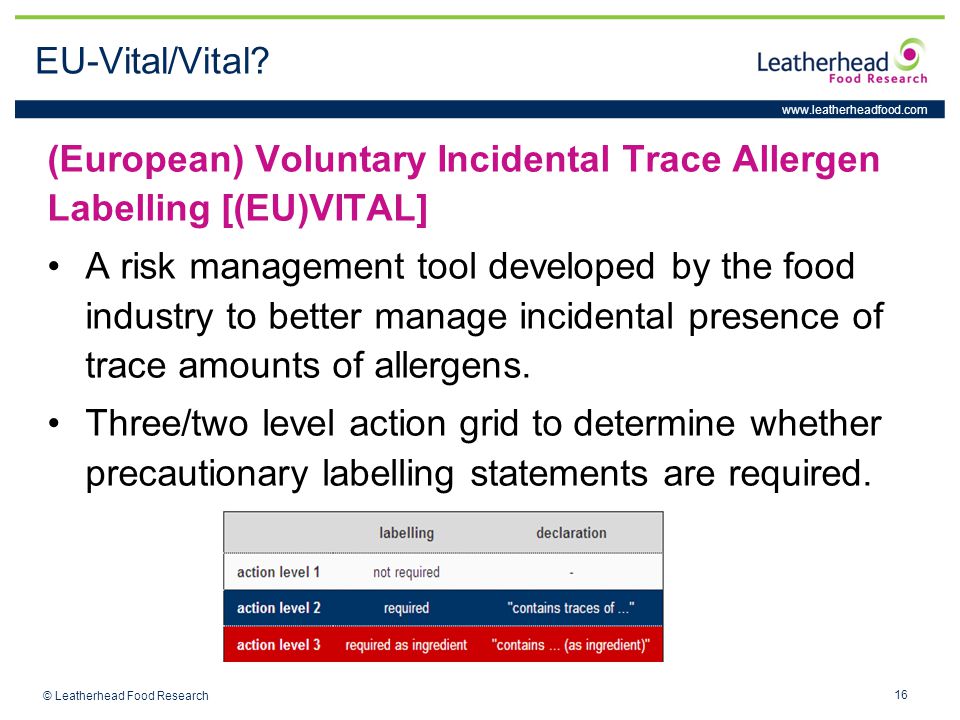 EU-Vital/Vital?

Leatherhead Food Research

www.leatherheadfood.com

(European) Voluntary Incidental Trace Allergen Labelling [(EU)VITAL]

• A risk management tool developed by the food industry to better manage incidental presence of trace amounts of allergens.

• Three/two level action grid to determine whether precautionary labelling statements are required.

| | labelling | declaration |
|---|---|---|
| action level 1 | not required | - |
| action level 2 | required | "contains traces of ..." |
| action level 3 | required as ingredient | "contains ... (as ingredient)" |

© Leatherhead Food Research

16